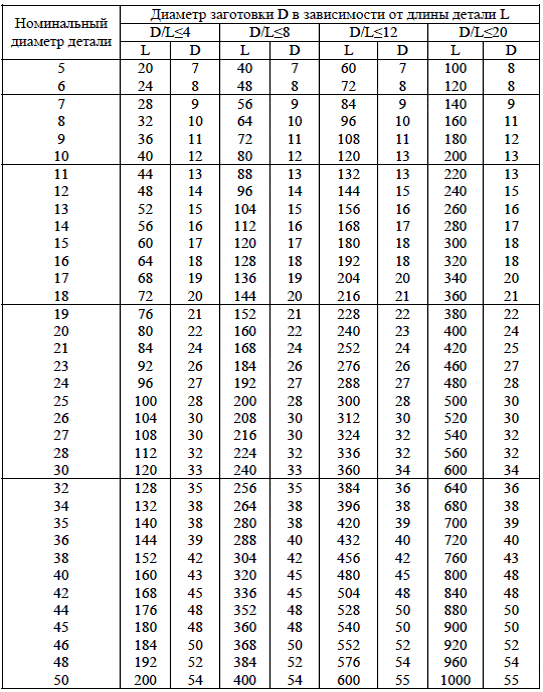 | Номинальный диаметр детали | Диаметр заготовки D в зависимости от длины детали L | | | | | | | |
|---|---|---|---|---|---|---|---|---|
| | D/L≤4 | | D/L≤8 | | D/L≤12 | | D/L≤20 | |
| | L | D | L | D | L | D | L | D |
| 5 | 20 | 7 | 40 | 7 | 60 | 7 | 100 | 8 |
| 6 | 24 | 8 | 48 | 8 | 72 | 8 | 120 | 8 |
| 7 | 28 | 9 | 56 | 9 | 84 | 9 | 140 | 9 |
| 8 | 32 | 10 | 64 | 10 | 96 | 10 | 160 | 11 |
| 9 | 36 | 11 | 72 | 11 | 108 | 11 | 180 | 12 |
| 10 | 40 | 12 | 80 | 12 | 120 | 13 | 200 | 13 |
| 11 | 44 | 13 | 88 | 13 | 132 | 13 | 220 | 13 |
| 12 | 48 | 14 | 96 | 14 | 144 | 15 | 240 | 15 |
| 13 | 52 | 15 | 104 | 15 | 156 | 16 | 260 | 16 |
| 14 | 56 | 16 | 112 | 16 | 168 | 17 | 280 | 17 |
| 15 | 60 | 17 | 120 | 17 | 180 | 18 | 300 | 18 |
| 16 | 64 | 18 | 128 | 18 | 192 | 18 | 320 | 18 |
| 17 | 68 | 19 | 136 | 19 | 204 | 20 | 340 | 20 |
| 18 | 72 | 20 | 144 | 20 | 216 | 21 | 360 | 21 |
| 19 | 76 | 21 | 152 | 21 | 228 | 22 | 380 | 22 |
| 20 | 80 | 22 | 160 | 22 | 240 | 23 | 400 | 24 |
| 21 | 84 | 24 | 168 | 24 | 252 | 24 | 420 | 25 |
| 23 | 92 | 26 | 184 | 26 | 276 | 26 | 460 | 27 |
| 24 | 96 | 27 | 192 | 27 | 288 | 27 | 480 | 28 |
| 25 | 100 | 28 | 200 | 28 | 300 | 28 | 500 | 30 |
| 26 | 104 | 30 | 208 | 30 | 312 | 30 | 520 | 30 |
| 27 | 108 | 30 | 216 | 30 | 324 | 32 | 540 | 32 |
| 28 | 112 | 32 | 224 | 32 | 336 | 32 | 560 | 32 |
| 30 | 120 | 33 | 240 | 33 | 360 | 34 | 600 | 34 |
| 32 | 128 | 35 | 256 | 35 | 384 | 36 | 640 | 36 |
| 34 | 132 | 38 | 264 | 38 | 396 | 38 | 680 | 38 |
| 35 | 140 | 38 | 280 | 38 | 420 | 39 | 700 | 39 |
| 36 | 144 | 39 | 288 | 40 | 432 | 40 | 720 | 40 |
| 38 | 152 | 42 | 304 | 42 | 456 | 42 | 760 | 43 |
| 40 | 160 | 43 | 320 | 45 | 480 | 45 | 800 | 48 |
| 42 | 168 | 45 | 336 | 45 | 504 | 48 | 840 | 48 |
| 44 | 176 | 48 | 352 | 48 | 528 | 50 | 880 | 50 |
| 45 | 180 | 48 | 360 | 48 | 540 | 50 | 900 | 50 |
| 46 | 184 | 50 | 368 | 50 | 552 | 52 | 920 | 52 |
| 48 | 192 | 52 | 384 | 52 | 576 | 54 | 960 | 54 |
| 50 | 200 | 54 | 400 | 54 | 600 | 55 | 1000 | 55 |